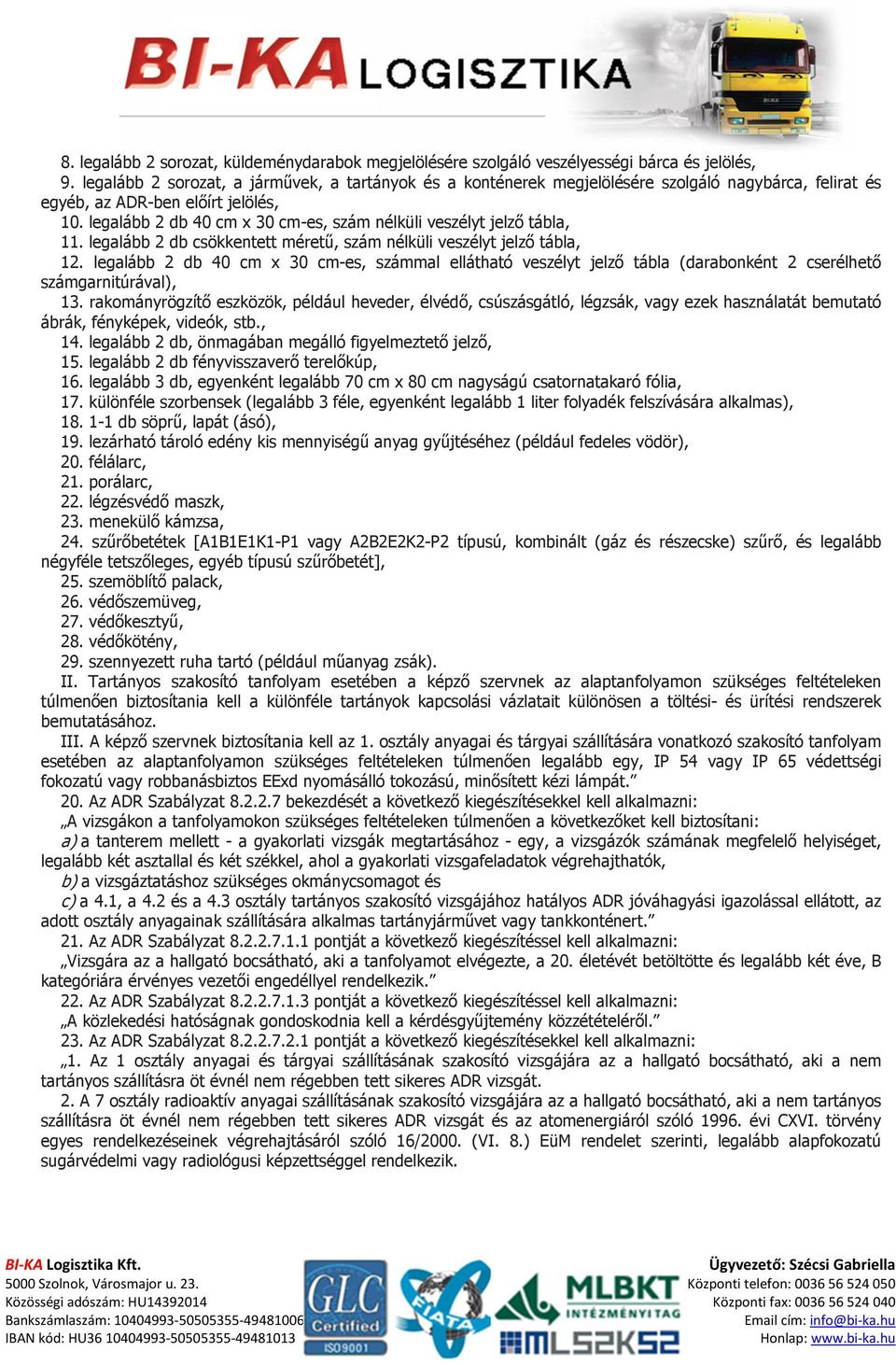 BI-KA LOGISZTIKA

8. legalább 2 sorozat, küldeménydarabok megjelölésére szolgáló veszélyességi bárca és jelölés,
9. legalább 2 sorozat, a járművek, a tartányok és a konténerek megjelölésére szolgáló nagybárca, felirat és egyéb, az ADR-ben előírt jelölés,
10. legalább 2 db 40 cm x 30 cm-es, szám nélküli veszélyt jelző tábla,
11. legalább 2 db csökkentett méretű, szám nélküli veszélyt jelző tábla,
12. legalább 2 db 40 cm x 30 cm-es, számmal ellátható veszélyt jelző tábla (darabonként 2 cserélhető számgarnitúrával),
13. rakományrögzítő eszközök, például heveder, élvédő, csúszásgátló, légzsák, vagy ezek használatát bemutató ábrák, fényképek, videók, stb.,
14. legalább 2 db, önmagában megálló figyelmeztető jelző,
15. legalább 2 db fényvisszaverő terelőkúp,
16. legalább 3 db, egyenként legalább 70 cm x 80 cm nagyságú csatornatakaró fólia,
17. különféle szorbensek (legalább 3 féle, egyenként legalább 1 liter folyadék felszívására alkalmas),
18. 1-1 db söprű, lapát (ásó),
19. lezárható tároló edény kis mennyiségű anyag gyűjtéséhez (például fedeles vödör),
20. félálarc,
21. porálarc,
22. légzésvédő maszk,
23. menekülő kámzsa,
24. szűrőbetétek [A1B1E1K1-P1 vagy A2B2E2K2-P2 típusú, kombinált (gáz és részecske) szűrő, és legalább négyféle tetszőleges, egyéb típusú szűrőbetét],
25. szemöblítő palack,
26. védőszemüveg,
27. védőkesztyű,
28. védőkötény,
29. szennyezett ruha tartó (például műanyag zsák).
II. Tartányos szakosító tanfolyam esetében a képző szervnek az alaptanfolyamon szükséges feltételeken túlmenően biztosítania kell a különféle tartányok kapcsolási vázlatait különösen a töltési- és ürítési rendszerek bemutatásához.
III. A képző szervnek biztosítania kell az 1. osztály anyagai és tárgyai szállítására vonatkozó szakosító tanfolyam esetében az alaptanfolyamon szükséges feltételeken túlmenően legalább egy, IP 54 vagy IP 65 védettségi fokozatú vagy robbanásbiztos EExd nyomásálló tokozású, minősített kézi lámpát.”
20. Az ADR Szabályzat 8.2.2.7 bekezdését a következő kiegészítésekkel kell alkalmazni:
„A vizsgákon a tanfolyamokon szükséges feltételeken túlmenően a következőket kell biztosítani:
a) a tanterem mellett - a gyakorlati vizsgák megtartásához - egy, a vizsgázók számának megfelelő helyiséget, legalább két asztallal és két székkel, ahol a gyakorlati vizsgafeladatok végrehajthatók,
b) a vizsgáztatáshoz szükséges okmánycsomagot és
c) a 4.1, a 4.2 és a 4.3 osztály tartányos szakosító vizsgájához hatályos ADR jóváhagyási igazolással ellátott, az adott osztály anyagainak szállítására alkalmas tartányjárművet vagy tankkonténert.”
21. Az ADR Szabályzat 8.2.2.7.1.1 pontját a következő kiegészítéssel kell alkalmazni:
„Vizsgára az a hallgató bocsátható, aki a tanfolyamot elvégezte, a 20. életévét betöltötte és legalább két éve, B kategóriára érvényes vezetői engedéllyel rendelkezik.”
22. Az ADR Szabályzat 8.2.2.7.1.3 pontját a következő kiegészítéssel kell alkalmazni:
„A közlekedési hatóságnak gondoskodnia kell a kérdésgyűjtemény közzétételéről.”
23. Az ADR Szabályzat 8.2.2.7.2.1 pontját a következő kiegészítésekkel kell alkalmazni:
„1. Az 1 osztály anyagai és tárgyai szállításának szakosító vizsgájára az a hallgató bocsátható, aki a nem tartányos szállításra öt évnél nem régebben tett sikeres ADR vizsgát.
2. A 7 osztály radioaktív anyagai szállításának szakosító vizsgájára az a hallgató bocsátható, aki a nem tartányos szállításra öt évnél nem régebben tett sikeres ADR vizsgát és az atomenergiáról szóló 1996. évi CXVI. törvény egyes rendelkezéseinek végrehajtásáról szóló 16/2000. (VI. 8.) EüM rendelet szerinti, legalább alapfokozatú sugárvédelmi vagy radiológusi képzettséggel rendelkezik.

BI-KA Logisztika Kft.
5000 Szolnok, Városmajor u. 23.
Közösségi adószám: HU14392014
Bankszámlaszám: 10404993-50505355-49481006
IBAN kód: HU36 10404993-50505355-49481013

GLC Certified ISO9001
FIATA
MLBKT INTÉZMÉNYI TAG
MLSZKSZ

Ügyvezető: Szécsi Gabriella
Központi telefon: 0036 56 524 050
Központi fax: 0036 56 524 040
Email cím: info@bi-ka.hu
Honlap: www.bi-ka.hu